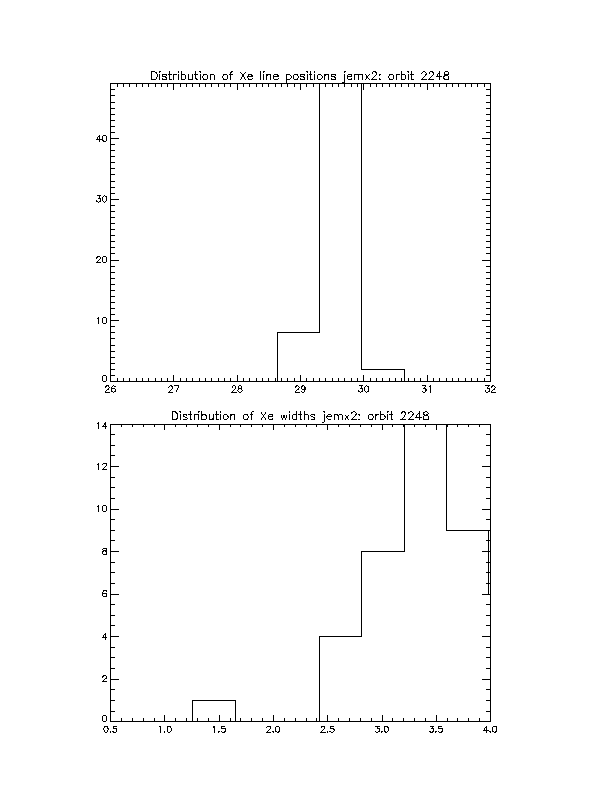 Distribution of Xe line positions jemx2: orbit 2248

40
30
20
10
0
26 27 28 29 30 31 32

Distribution of Xe widths jemx2: orbit 2248

14
12
10
8
6
4
2
0
0.5 1.0 1.5 2.0 2.5 3.0 3.5 4.0